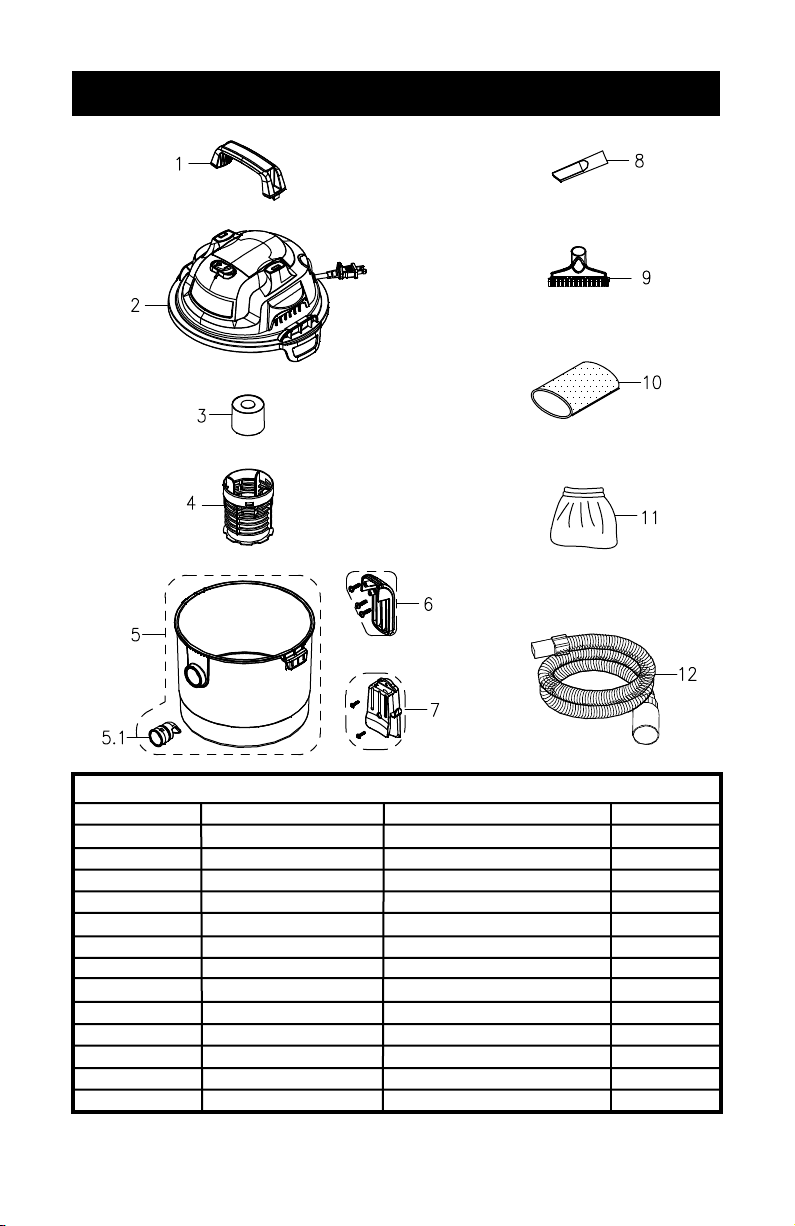 1

2

3

4

5

5.1

6

7

8

9

10

11

12